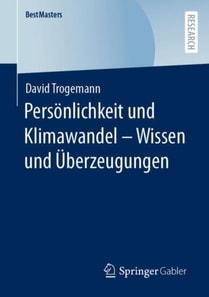 BestMasters

RESEARCH

David Trogemann

Persönlichkeit und Klimawandel – Wissen und Überzeugungen

Springer Gabler